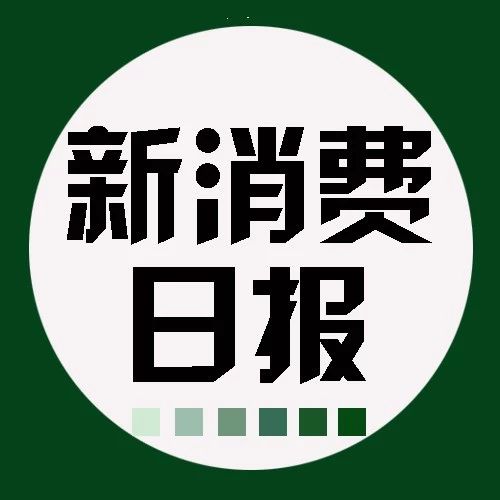 新消费
日报